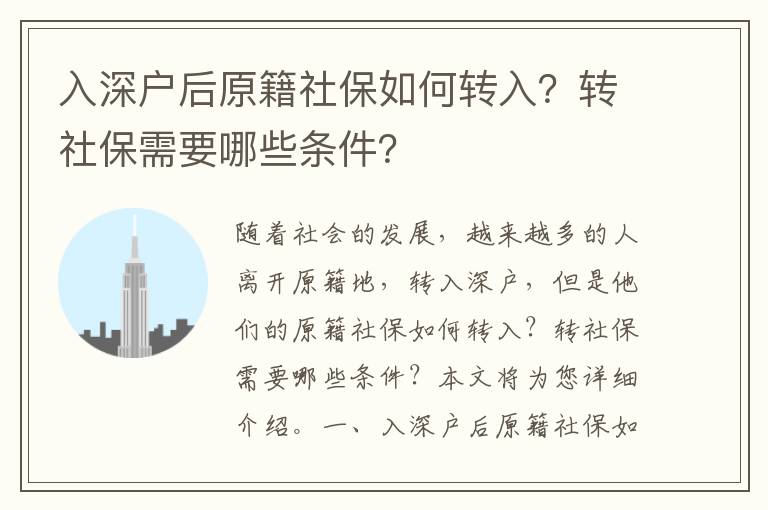 入深户后原籍社保如何转入？转社保需要哪些条件？

随着社会的发展，越来越多的人离开原籍地，转入深户，但是他们的原籍社保如何转入？转社保需要哪些条件？本文将为您详细介绍。一、入深户后原籍社保如